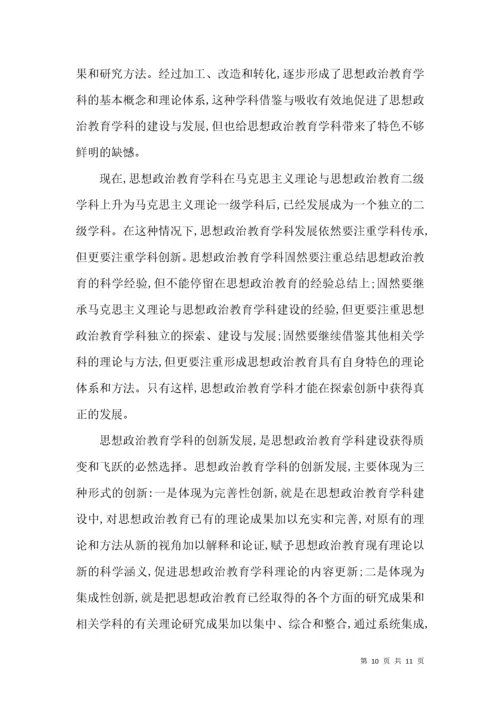 果和研究方法。经过加工、改造和转化,逐步形成了思想政治教育学科的基本概念和理论体系,这种学科借鉴与吸收有效地促进了思想政治教育学科的建设与发展,但也给思想政治教育学科带来了特色不够鲜明的缺憾。

现在,思想政治教育学科在马克思主义理论与思想政治教育二级学科上升为马克思主义理论一级学科后,已经发展成为一个独立的二级学科。在这种情况下,思想政治教育学科发展依然要注重学科传承,但更要注重学科创新。思想政治教育学科固然要注重总结思想政治教育的科学经验,但不能停留在思想政治教育的经验总结上;固然要继承马克思主义理论与思想政治教育学科建设的经验,但更要注重思想政治教育学科独立的探索、建设与发展;固然要继续借鉴其他相关学科的理论与方法,但更要注重形成思想政治教育具有自身特色的理论体系和方法。只有这样,思想政治教育学科才能在探索创新中获得真正的发展。

思想政治教育学科的创新发展,是思想政治教育学科建设获得质变和飞跃的必然选择。思想政治教育学科的创新发展,主要体现为三种形式的创新:一是体现为完善性创新,就是在思想政治教育学科建设中,对思想政治教育已有的理论成果加以充实和完善,对原有的理论和方法从新的视角加以解释和论证,赋予思想政治教育现有理论以新的科学涵义,促进思想政治教育学科理论的内容更新;二是体现为集成性创新,就是把思想政治教育已经取得的各个方面的研究成果和相关学科的有关理论研究成果加以集中、综合和整合,通过系统集成,

第 10 页 共 11 页